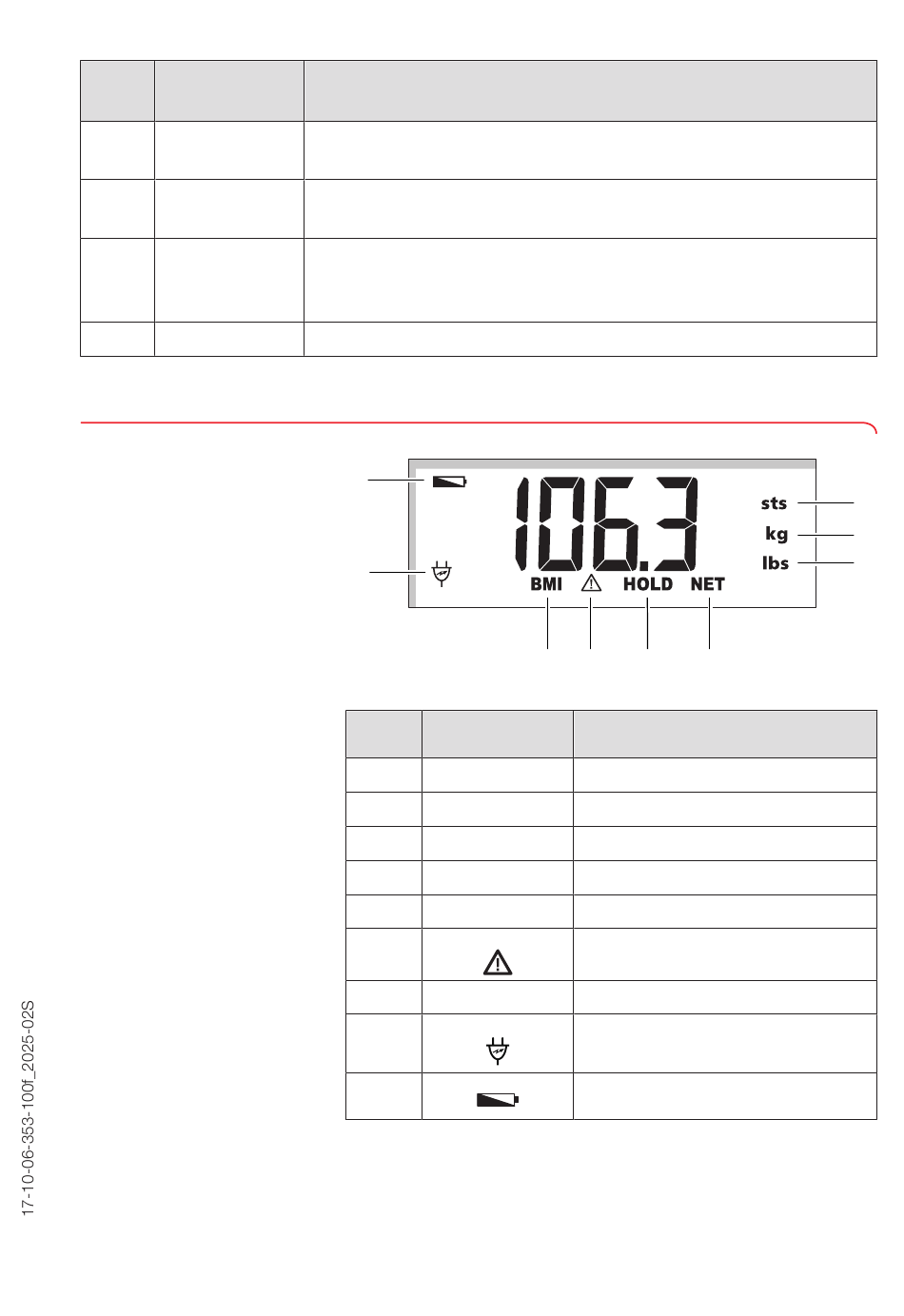 106.3

sts
kg
lbs
BMI
HOLD
NET

17-10-06-353-100f_2025-02S